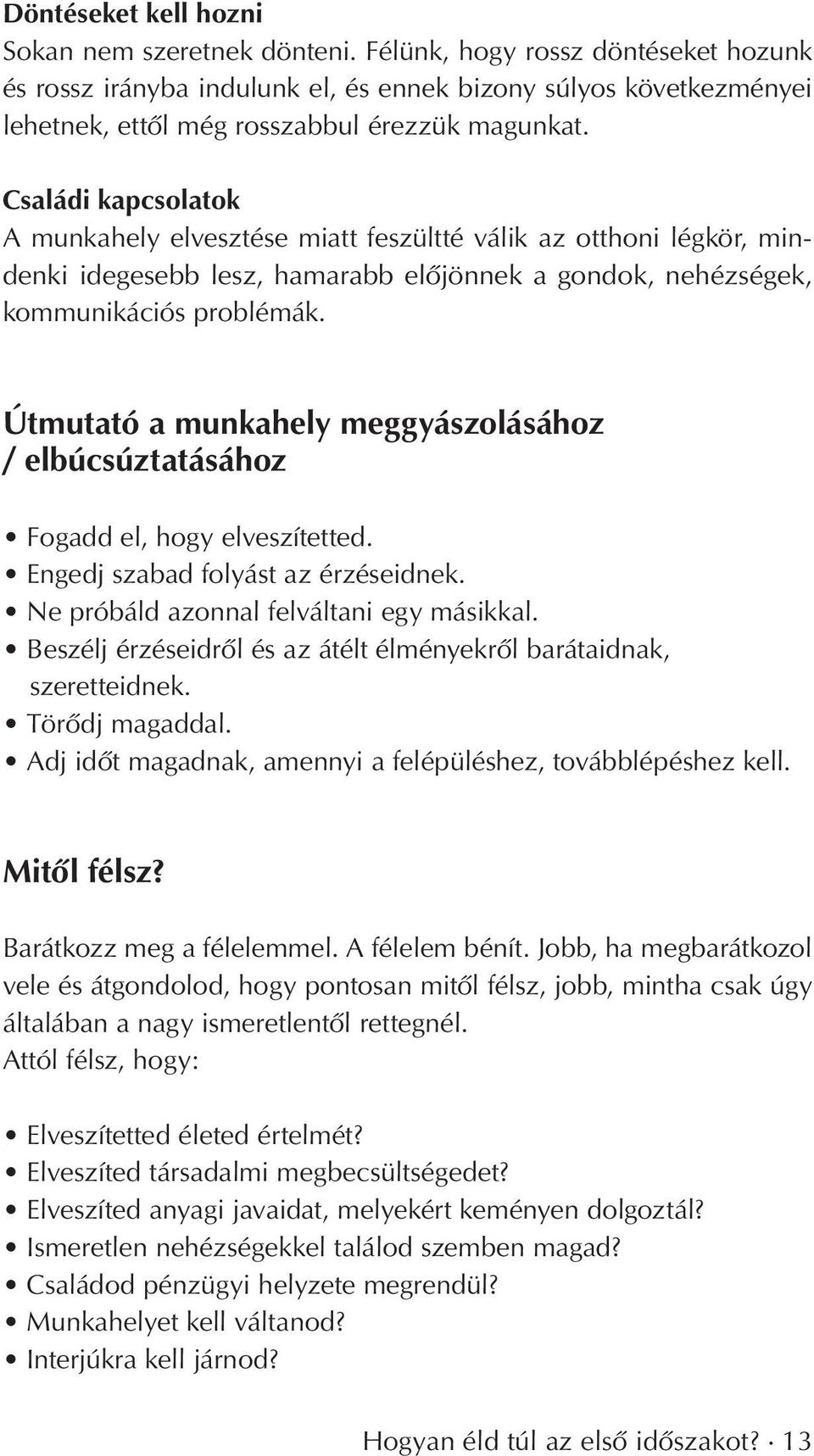 Döntéseket kell hozni
Sokan nem szeretnek dönteni. Félünk, hogy rossz döntéseket hozunk és rossz irányba indulunk el, és ennek bizony súlyos következményei lehetnek, ettől még rosszabbul érezzük magunkat.

Családi kapcsolatok
A munkahely elvesztése miatt feszültté válik az otthoni légkör, mindenki idegesebb lesz, hamarabb előjönnek a gondok, nehézségek, kommunikációs problémák.

Útmutató a munkahely meggyászolásához / elbúcsúztatásához

• Fogadd el, hogy elveszítetted.
• Engedj szabad folyást az érzéseidnek.
• Ne próbáld azonnal felváltani egy másikkal.
• Beszélj érzéseidről és az átélt élményekről barátaidnak, szeretteidnek.
• Törődj magaddal.
• Adj időt magadnak, amennyi a felépüléshez, továbblépéshez kell.

Mitől félsz?

Barátkozz meg a félelemmel. A félelem bénít. Jobb, ha megbarátkozol vele és átgondolod, hogy pontosan mitől félsz, jobb, mintha csak úgy általában a nagy ismeretlentől rettegnél.
Attól félsz, hogy:

• Elveszítetted életed értelmét?
• Elveszíted társadalmi megbecsültségedet?
• Elveszíted anyagi javaidat, melyekért keményen dolgoztál?
• Ismeretlen nehézségekkel találod szemben magad?
• Családod pénzügyi helyzete megrendül?
• Munkahelyet kell váltanod?
• Interjúkra kell járnod?

Hogyan éld túl az első időszakot? · 13